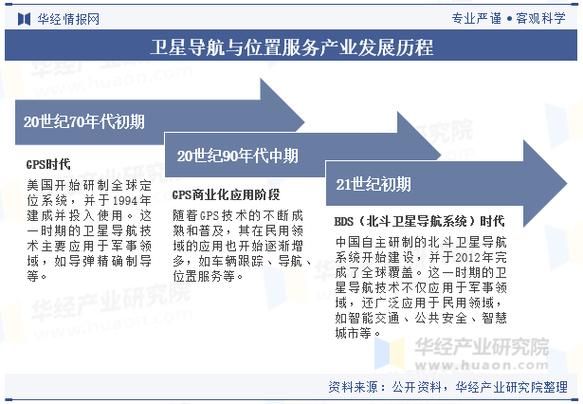 华经情报网

专业严谨 • 客观科学

卫星导航与位置服务产业发展历程

20世纪70年代初期

GPS时代

美国开始研制全球定位系统，并于1994年建成并投入使用。这一时期的卫星导航技术主要应用于军事领域，如导弹精确制导等。

20世纪90年代中期

GPS商业化应用阶段

随着GPS技术的不断成熟和普及，其在民用领域的应用也开始逐渐增多，如车辆跟踪、导航、位置服务等。

21世纪初期

BDS（北斗卫星导航系统）时代

中国自主研制的北斗卫星导航系统开始建设，并于2012年完成了全球覆盖。这一时期的卫星导航技术不仅应用于军事领域，还广泛应用于民用领域，如智能交通、公共安全、智慧城市等。

华经产业研究院
www.huaon.com

资料来源：公开资料，华经产业研究院整理